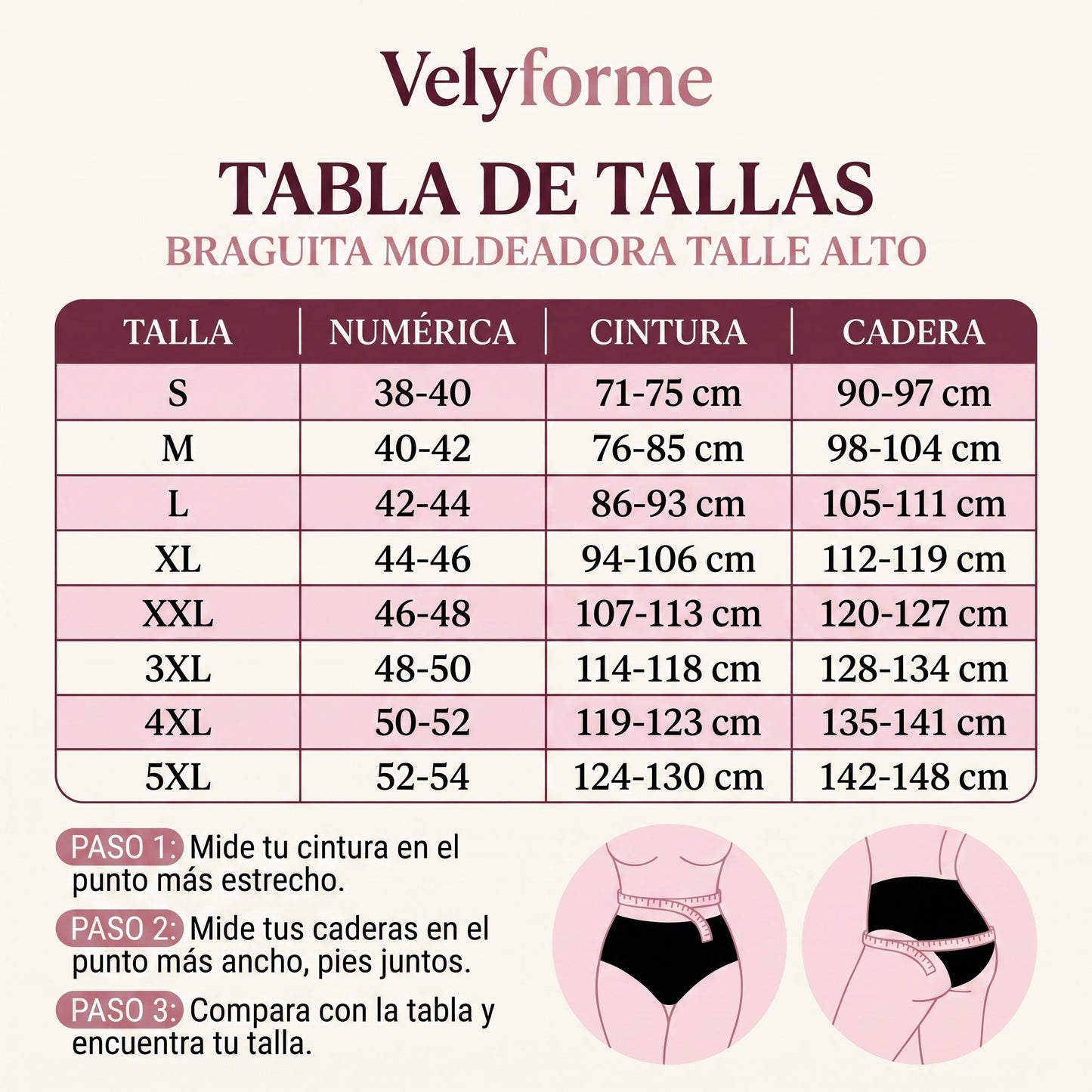 Velyforme

TABLA DE TALLAS

BRAGUITA MOLDEADORA TALLE ALTO

| TALLA | NUMÉRICA | CINTURA | CADERA |
|---|---|---|---|
| S | 38-40 | 71-75 cm | 90-97 cm |
| M | 40-42 | 76-85 cm | 98-104 cm |
| L | 42-44 | 86-93 cm | 105-111 cm |
| XL | 44-46 | 94-106 cm | 112-119 cm |
| XXL | 46-48 | 107-113 cm | 120-127 cm |
| 3XL | 48-50 | 114-118 cm | 128-134 cm |
| 4XL | 50-52 | 119-123 cm | 135-141 cm |
| 5XL | 52-54 | 124-130 cm | 142-148 cm |

PASO 1: Mide tu cintura en el punto más estrecho.

PASO 2: Mide tus caderas en el punto más ancho, pies juntos.

PASO 3: Compara con la tabla y encuentra tu talla.